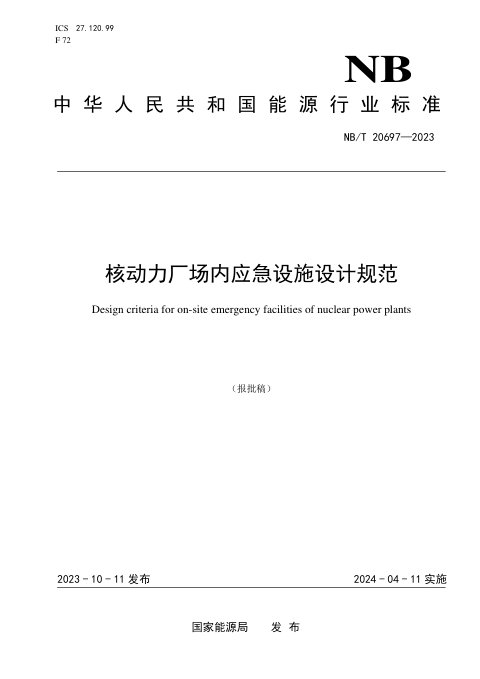 ICS 27.120.99
F 72

NB

中华人民共和国能源行业标准

NB/T 20697—2023

核动力厂场内应急设施设计规范

Design criteria for on-site emergency facilities of nuclear power plants

（报批稿）

2023－10－11 发布

2024－04－11 实施

国家能源局 发布